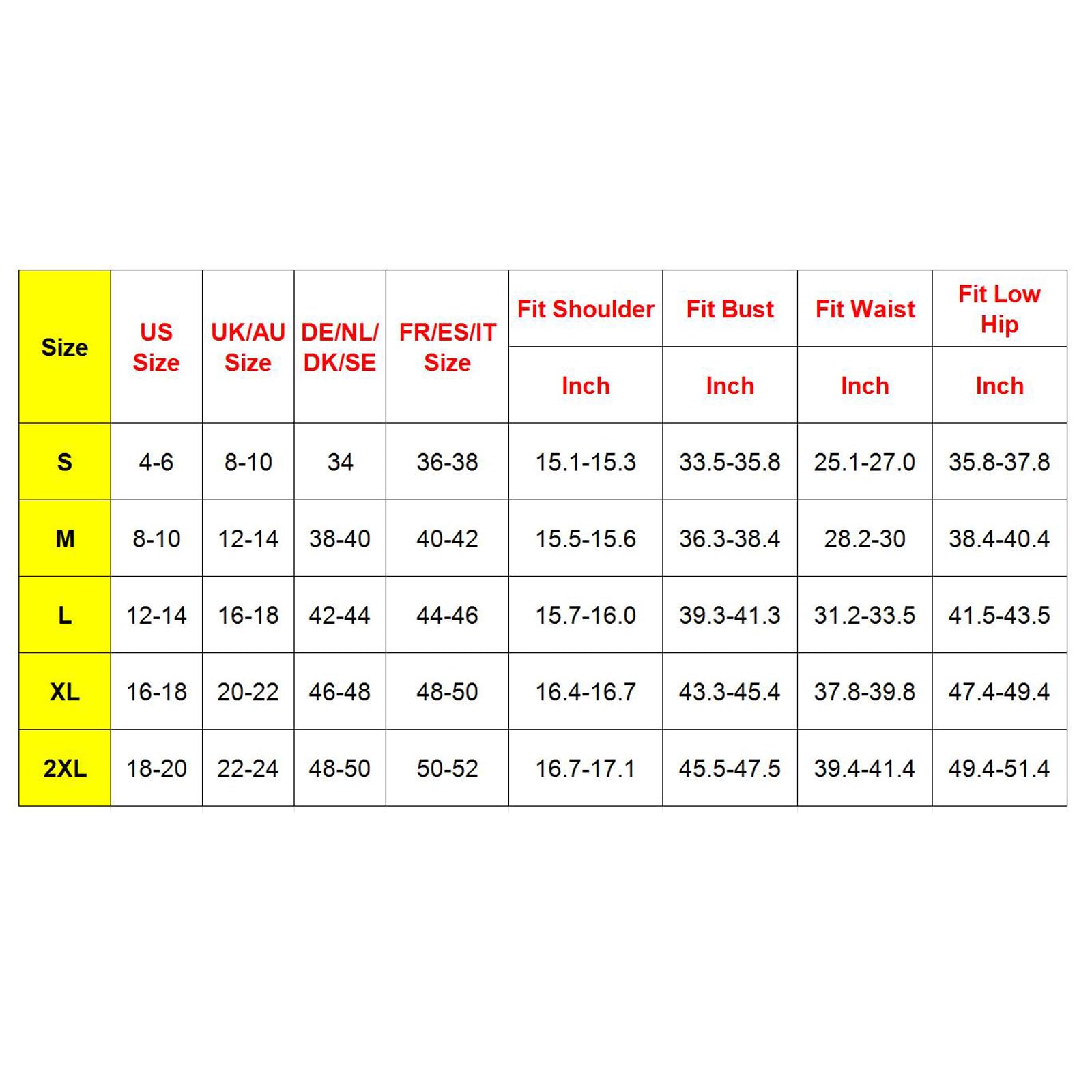 | Size | US Size | UK/AU Size | DE/NL/ DK/SE | FR/ES/IT Size | Fit Shoulder | Fit Bust | Fit Waist | Fit Low Hip |
|---|---|---|---|---|---|---|---|---|
| | | | | | Inch | Inch | Inch | Inch |
| S | 4-6 | 8-10 | 34 | 36-38 | 15.1-15.3 | 33.5-35.8 | 25.1-27.0 | 35.8-37.8 |
| M | 8-10 | 12-14 | 38-40 | 40-42 | 15.5-15.6 | 36.3-38.4 | 28.2-30 | 38.4-40.4 |
| L | 12-14 | 16-18 | 42-44 | 44-46 | 15.7-16.0 | 39.3-41.3 | 31.2-33.5 | 41.5-43.5 |
| XL | 16-18 | 20-22 | 46-48 | 48-50 | 16.4-16.7 | 43.3-45.4 | 37.8-39.8 | 47.4-49.4 |
| 2XL | 18-20 | 22-24 | 48-50 | 50-52 | 16.7-17.1 | 45.5-47.5 | 39.4-41.4 | 49.4-51.4 |